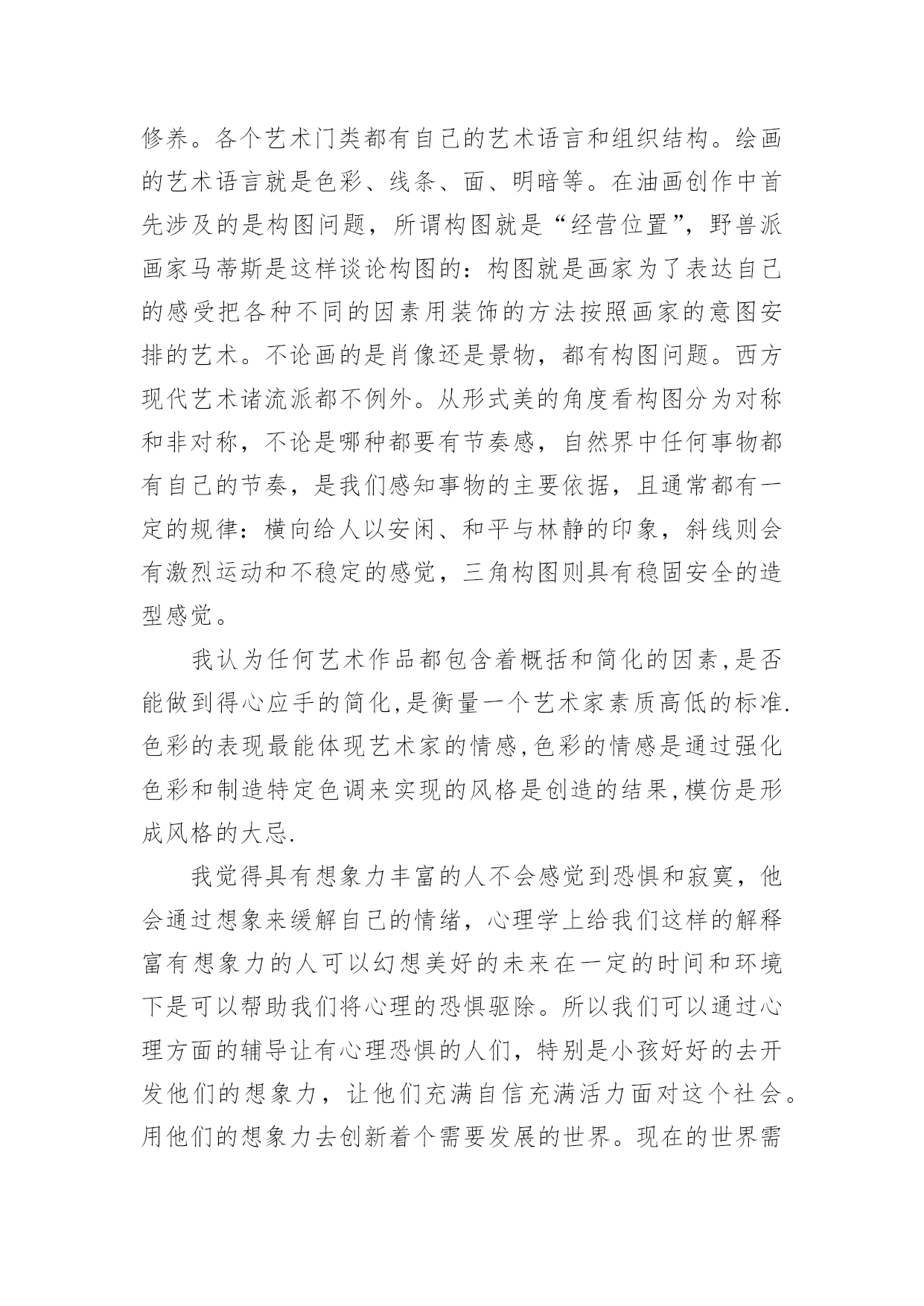 修养。各个艺术门类都有自己的艺术语言和组织结构。绘画的艺术语言就是色彩、线条、面、明暗等。在油画创作中首先涉及的是构图问题，所谓构图就是“经营位置”，野兽派画家马蒂斯是这样谈论构图的：构图就是画家为了表达自己的感受把各种不同的因素用装饰的方法按照画家的意图安排的艺术。不论画的是肖像还是景物，都有构图问题。西方现代艺术诸流派都不例外。从形式美的角度看构图分为对称和非对称，不论是哪种都要有节奏感，自然界中任何事物都有自己的节奏，是我们感知事物的主要依据，且通常都有一定的规律：横向给人以安闲、和平与林静的印象，斜线则会有激烈运动和不稳定的感觉，三角构图则具有稳固安全的造型感觉。

我认为任何艺术作品都包含着概括和简化的因素,是否能做到得心应手的简化,是衡量一个艺术家素质高低的标准.色彩的表现最能体现艺术家的情感,色彩的情感是通过强化色彩和制造特定色调来实现的风格是创造的结果,模仿是形成风格的大忌.

我觉得具有想象力丰富的人不会感觉到恐惧和寂寞，他会通过想象来缓解自己的情绪，心理学上给我们这样的解释富有想象力的人可以幻想美好的未来在一定的时间和环境下是可以帮助我们将心理的恐惧驱除。所以我们可以通过心理方面的辅导让有心理恐惧的人们，特别是小孩好好的去开发他们的想象力，让他们充满自信充满活力面对这个社会。用他们的想象力去创新着个需要发展的世界。现在的世界需